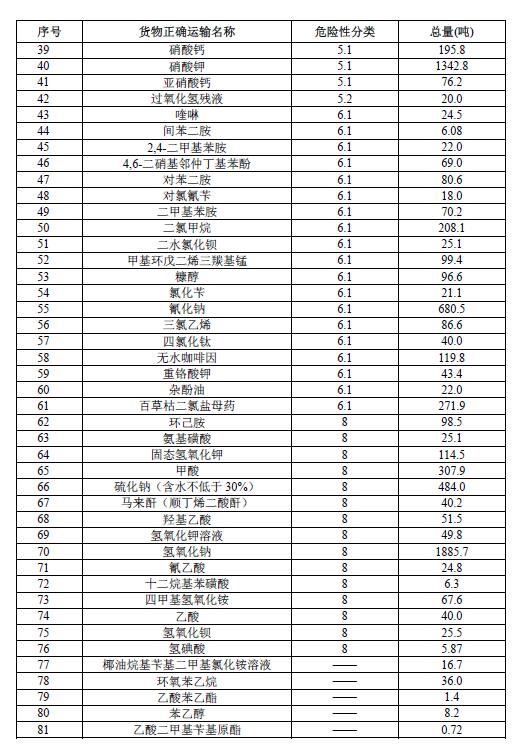 | 序号 | 货物正确运输名称 | 危险性分类 | 总量(吨) |
|---|---|---|---|
| 39 | 硝酸钙 | 5.1 | 195.8 |
| 40 | 硝酸钾 | 5.1 | 1342.8 |
| 41 | 亚硝酸钙 | 5.1 | 76.2 |
| 42 | 过氧化氢残液 | 5.2 | 20.0 |
| 43 | 喹啉 | 6.1 | 24.5 |
| 44 | 间苯二胺 | 6.1 | 6.08 |
| 45 | 2,4-二甲基苯胺 | 6.1 | 22.0 |
| 46 | 4,6-二硝基邻仲丁基苯酚 | 6.1 | 69.0 |
| 47 | 对苯二胺 | 6.1 | 80.6 |
| 48 | 对氯氰苄 | 6.1 | 18.0 |
| 49 | 二甲基苯胺 | 6.1 | 70.2 |
| 50 | 二氯甲烷 | 6.1 | 208.1 |
| 51 | 二水氯化钡 | 6.1 | 25.1 |
| 52 | 甲基环戊二烯三羰基锰 | 6.1 | 99.4 |
| 53 | 糠醇 | 6.1 | 96.6 |
| 54 | 氯化苄 | 6.1 | 21.1 |
| 55 | 氰化钠 | 6.1 | 680.5 |
| 56 | 三氯乙烯 | 6.1 | 86.6 |
| 57 | 四氯化钛 | 6.1 | 40.0 |
| 58 | 无水咖啡因 | 6.1 | 119.8 |
| 59 | 重铬酸钾 | 6.1 | 43.4 |
| 60 | 杂酚油 | 6.1 | 22.0 |
| 61 | 百草枯二氯盐母药 | 6.1 | 271.9 |
| 62 | 环己胺 | 8 | 98.5 |
| 63 | 氨基磺酸 | 8 | 25.1 |
| 64 | 固态氢氧化钾 | 8 | 114.5 |
| 65 | 甲酸 | 8 | 307.9 |
| 66 | 硫化钠（含水不低于 30%） | 8 | 484.0 |
| 67 | 马来酐（顺丁烯二酸酐） | 8 | 40.2 |
| 68 | 羟基乙酸 | 8 | 51.5 |
| 69 | 氢氧化钾溶液 | 8 | 49.8 |
| 70 | 氢氧化钠 | 8 | 1885.7 |
| 71 | 氰乙酸 | 8 | 24.8 |
| 72 | 十二烷基苯磺酸 | 8 | 6.3 |
| 73 | 四甲基氢氧化铵 | 8 | 67.6 |
| 74 | 乙酸 | 8 | 40.0 |
| 75 | 氢氧化钡 | 8 | 25.5 |
| 76 | 氢碘酸 | 8 | 5.87 |
| 77 | 椰油烷基苄基二甲基氯化铵溶液 | —— | 16.7 |
| 78 | 环氧苯乙烷 | —— | 36.0 |
| 79 | 乙酸苯乙酯 | —— | 1.4 |
| 80 | 苯乙醇 | —— | 8.2 |
| 81 | 乙酸二甲基苄基原酯 | —— | 0.72 |